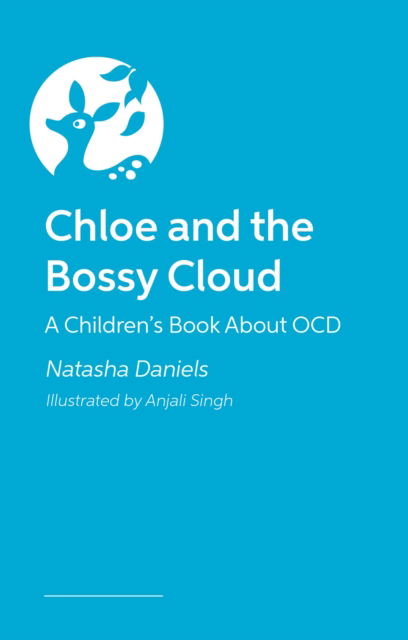 Chloe and the Bossy Cloud

A Children's Book About OCD

Natasha Daniels

Illustrated by Anjali Singh